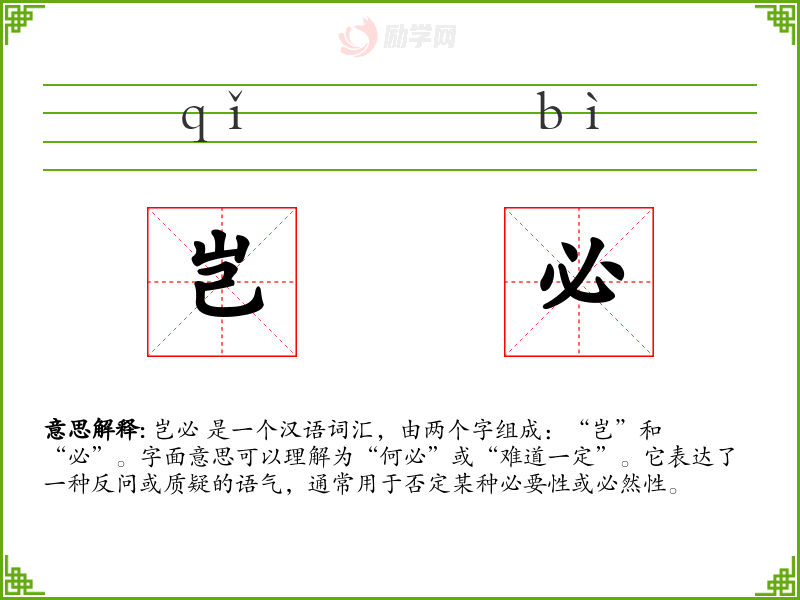 qǐ bì

岂 必

意思解释:岂必 是一个汉语词汇，由两个字组成：“岂”和“必”。字面意思可以理解为“何必”或“难道一定”。它表达了一种反问或质疑的语气，通常用于否定某种必要性或必然性。

励学网